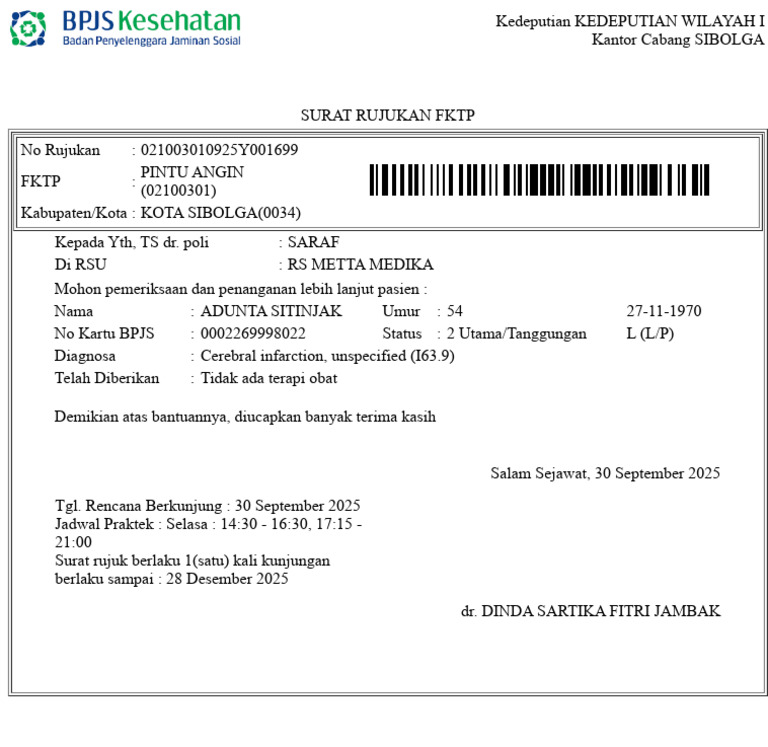 BPJS Kesehatan
Badan Penyelenggara Jaminan Sosial

Kedeputian KEDEPUTIAN WILAYAH I
Kantor Cabang SIBOLGA

SURAT RUJUKAN FKTP

No Rujukan : 021003010925Y001699
FKTP : PINTU ANGIN (02100301)
Kabupaten/Kota : KOTA SIBOLGA(0034)

Kepada Yth, TS dr. poli : SARAF
Di RSU : RS METTA MEDIKA
Mohon pemeriksaan dan penanganan lebih lanjut pasien :
Nama : ADUNTA SITINJAK Umur : 54 27-11-1970
No Kartu BPJS : 0002269998022 Status : 2 Utama/Tanggungan L (L/P)
Diagnosa : Cerebral infarction, unspecified (I63.9)
Telah Diberikan : Tidak ada terapi obat

Demikian atas bantuannya, diucapkan banyak terima kasih

Salam Sejawat, 30 September 2025

Tgl. Rencana Berkunjung : 30 September 2025
Jadwal Praktek : Selasa : 14:30 - 16:30, 17:15 - 21:00
Surat rujuk berlaku 1(satu) kali kunjungan
berlaku sampai : 28 Desember 2025

dr. DINDA SARTIKA FITRI JAMBAK